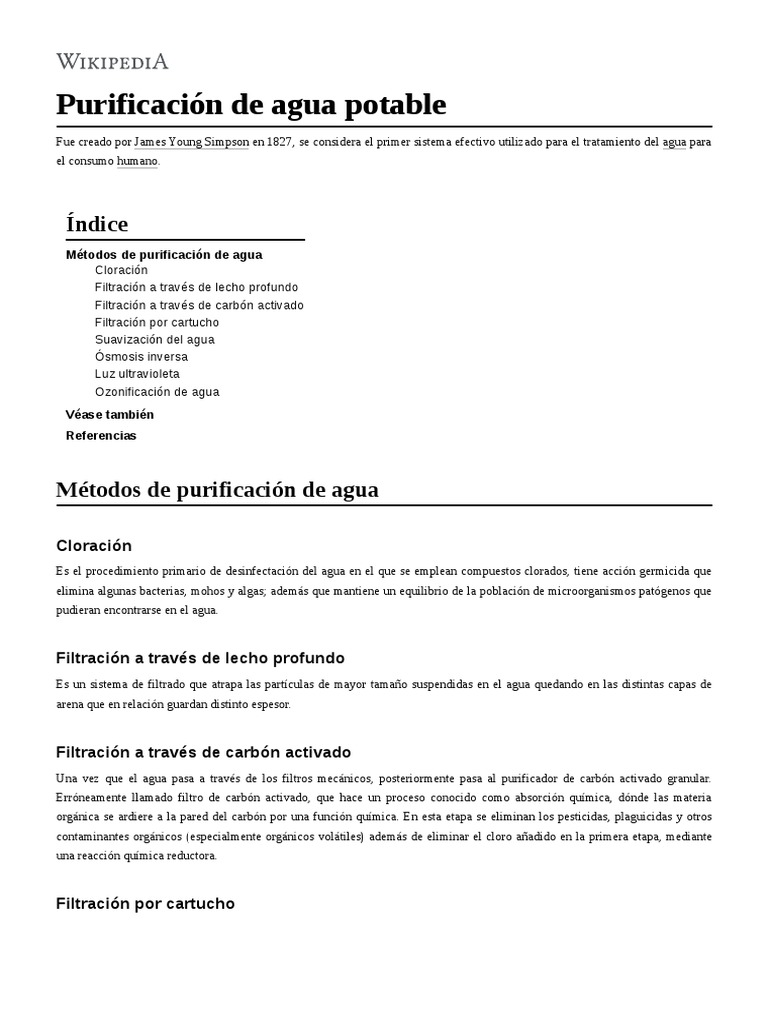 WIKIPEDIA

Purificación de agua potable

Fue creado por James Young Simpson en 1827, se considera el primer sistema efectivo utilizado para el tratamiento del agua para el consumo humano.

Índice

Métodos de purificación de agua
Cloración
Filtración a través de lecho profundo
Filtración a través de carbón activado
Filtración por cartucho
Suavización del agua
Ósmosis inversa
Luz ultravioleta
Ozonificación de agua
Véase también
Referencias

Métodos de purificación de agua

Cloración

Es el procedimiento primario de desinfectación del agua en el que se emplean compuestos clorados, tiene acción germicida que elimina algunas bacterias, mohos y algas; además que mantiene un equilibrio de la población de microorganismos patógenos que pudieran encontrarse en el agua.

Filtración a través de lecho profundo

Es un sistema de filtrado que atrapa las partículas de mayor tamaño suspendidas en el agua quedando en las distintas capas de arena que en relación guardan distinto espesor.

Filtración a través de carbón activado

Una vez que el agua pasa a través de los filtros mecánicos, posteriormente pasa al purificador de carbón activado granular. Erróneamente llamado filtro de carbón activado, que hace un proceso conocido como absorción química, dónde las materia orgánica se ardiere a la pared del carbón por una función química. En esta etapa se eliminan los pesticidas, plaguicidas y otros contaminantes orgánicos (especialmente orgánicos volátiles) además de eliminar el cloro añadido en la primera etapa, mediante una reacción química reductora.

Filtración por cartucho